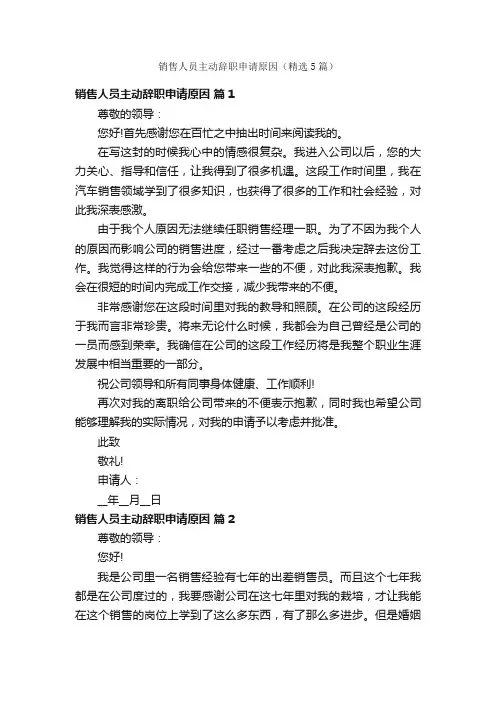 销售人员主动辞职申请原因（精选5篇）

销售人员主动辞职申请原因 篇1

尊敬的领导：

您好!首先感谢您在百忙之中抽出时间来阅读我的。

在写这封的时候我心中的情感很复杂。我进入公司以后，您的大力关心、指导和信任，让我得到了很多机遇。这段工作时间里，我在汽车销售领域学到了很多知识，也获得了很多的工作和社会经验，对此我深表感激。

由于我个人原因无法继续任职销售经理一职。为了不因为我个人的原因而影响公司的销售进度，经过一番考虑之后我决定辞去这份工作。我觉得这样的行为会给您带来一些的不便，对此我深表抱歉。我会在很短的时间内完成工作交接，减少我带来的不便。

非常感谢您在这段时间里对我的教导和照顾。在公司的这段经历于我而言非常珍贵。将来无论什么时候，我都会为自己曾经是公司的一员而感到荣幸。我确信在公司的这段工作经历将是我整个职业生涯发展中相当重要的一部分。

祝公司领导和所有同事身体健康、工作顺利!

再次对我的离职给公司带来的不便表示抱歉，同时我也希望公司能够理解我的实际情况，对我的申请予以考虑并批准。

此致

敬礼!

申请人：

__年__月__日

销售人员主动辞职申请原因 篇2

尊敬的领导：

您好!

我是公司里一名销售经验有七年的出差销售员。而且这个七年我都是在公司度过的，我要感谢公司在这七年里对我的栽培，才让我能在这个销售的岗位上学到了这么多东西，有了那么多进步。但是婚姻